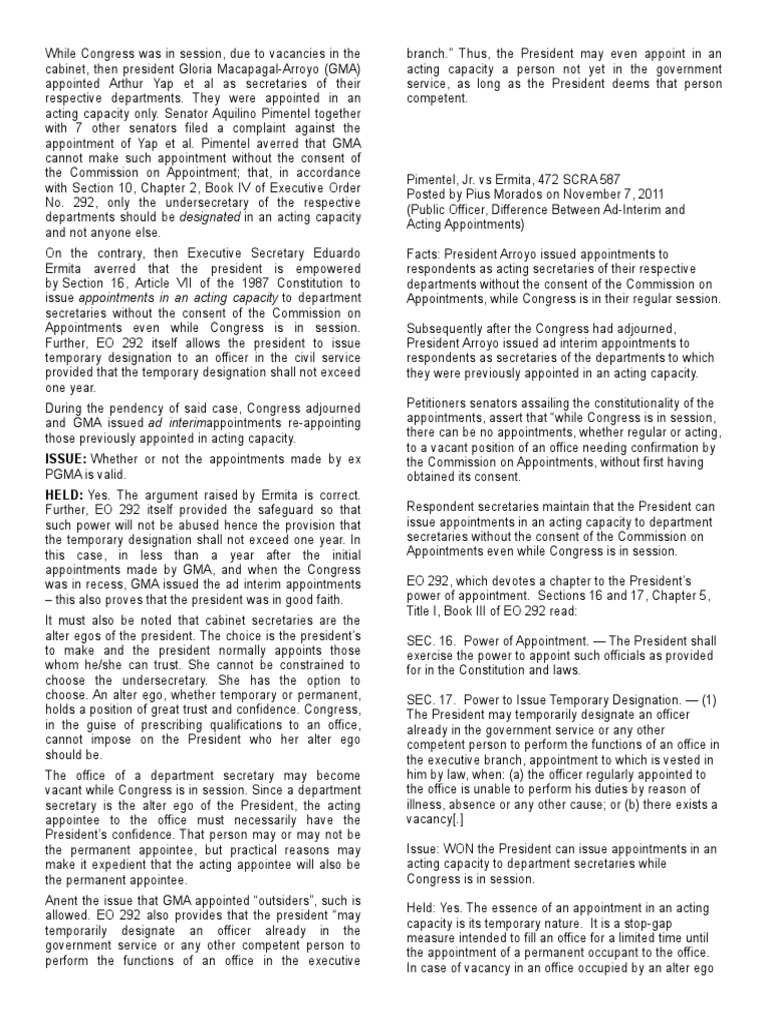 While Congress was in session, due to vacancies in the cabinet, then president Gloria Macapagal-Arroyo (GMA) appointed Arthur Yap et al as secretaries of their respective departments. They were appointed in an acting capacity only. Senator Aquilino Pimentel together with 7 other senators filed a complaint against the appointment of Yap et al. Pimentel averred that GMA cannot make such appointment without the consent of the Commission on Appointment; that, in accordance with Section 10, Chapter 2, Book IV of Executive Order No. 292, only the undersecretary of the respective departments should be designated in an acting capacity and not anyone else.

On the contrary, then Executive Secretary Eduardo Ermita averred that the president is empowered by Section 16, Article VII of the 1987 Constitution to issue appointments in an acting capacity to department secretaries without the consent of the Commission on Appointments even while Congress is in session. Further, EO 292 itself allows the president to issue temporary designation to an officer in the civil service provided that the temporary designation shall not exceed one year.

During the pendency of said case, Congress adjourned and GMA issued ad interimappointments re-appointing those previously appointed in acting capacity.

ISSUE: Whether or not the appointments made by ex PGMA is valid.

HELD: Yes. The argument raised by Ermita is correct. Further, EO 292 itself provided the safeguard so that such power will not be abused hence the provision that the temporary designation shall not exceed one year. In this case, in less than a year after the initial appointments made by GMA, and when the Congress was in recess, GMA issued the ad interim appointments – this also proves that the president was in good faith.

It must also be noted that cabinet secretaries are the alter egos of the president. The choice is the president's to make and the president normally appoints those whom he/she can trust. She cannot be constrained to choose the undersecretary. She has the option to choose. An alter ego, whether temporary or permanent, holds a position of great trust and confidence. Congress, in the guise of prescribing qualifications to an office, cannot impose on the President who her alter ego should be.

The office of a department secretary may become vacant while Congress is in session. Since a department secretary is the alter ego of the President, the acting appointee to the office must necessarily have the President's confidence. That person may or may not be the permanent appointee, but practical reasons may make it expedient that the acting appointee will also be the permanent appointee.

Anent the issue that GMA appointed "outsiders", such is allowed. EO 292 also provides that the president "may temporarily designate an officer already in the government service or any other competent person to perform the functions of an office in the executive branch." Thus, the President may even appoint in an acting capacity a person not yet in the government service, as long as the President deems that person competent.

Pimentel, Jr. vs Ermita, 472 SCRA 587
Posted by Pius Morados on November 7, 2011
(Public Officer, Difference Between Ad-Interim and Acting Appointments)

Facts: President Arroyo issued appointments to respondents as acting secretaries of their respective departments without the consent of the Commission on Appointments, while Congress is in their regular session.

Subsequently after the Congress had adjourned, President Arroyo issued ad interim appointments to respondents as secretaries of the departments to which they were previously appointed in an acting capacity.

Petitioners senators assailing the constitutionality of the appointments, assert that "while Congress is in session, there can be no appointments, whether regular or acting, to a vacant position of an office needing confirmation by the Commission on Appointments, without first having obtained its consent.

Respondent secretaries maintain that the President can issue appointments in an acting capacity to department secretaries without the consent of the Commission on Appointments even while Congress is in session.

EO 292, which devotes a chapter to the President's power of appointment. Sections 16 and 17, Chapter 5, Title I, Book III of EO 292 read:

SEC. 16. Power of Appointment. — The President shall exercise the power to appoint such officials as provided for in the Constitution and laws.

SEC. 17. Power to Issue Temporary Designation. — (1) The President may temporarily designate an officer already in the government service or any other competent person to perform the functions of an office in the executive branch, appointment to which is vested in him by law, when: (a) the officer regularly appointed to the office is unable to perform his duties by reason of illness, absence or any other cause; or (b) there exists a vacancy[.]

Issue: WON the President can issue appointments in an acting capacity to department secretaries while Congress is in session.

Held: Yes. The essence of an appointment in an acting capacity is its temporary nature. It is a stop-gap measure intended to fill an office for a limited time until the appointment of a permanent occupant to the office. In case of vacancy in an office occupied by an alter ego